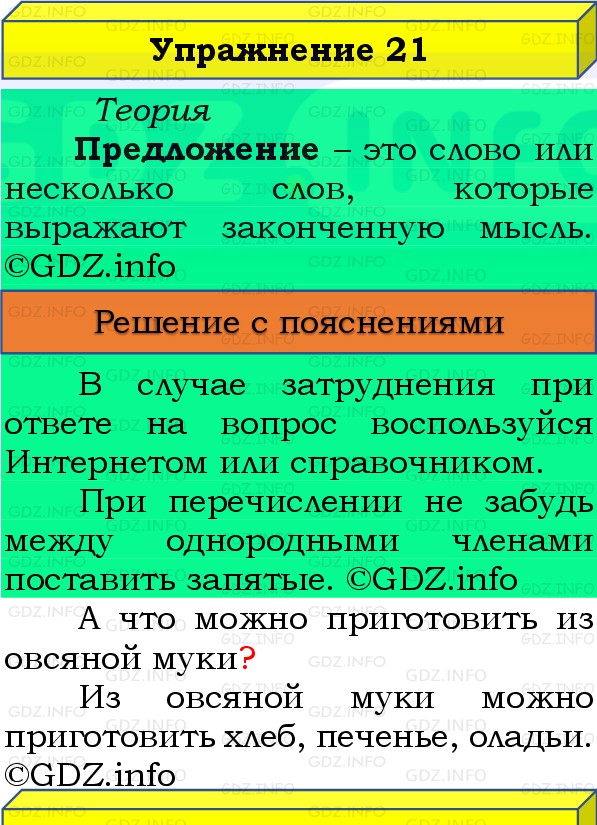 Упражнение 21

Теория

Предложение – это слово или несколько слов, которые выражают законченную мысль. ©GDZ.info

Решение с пояснениями

В случае затруднения при ответе на вопрос воспользуйся Интернетом или справочником.

При перечислении не забудь между однородными членами поставить запятые. ©GDZ.info

А что можно приготовить из овсяной муки?

Из овсяной муки можно приготовить хлеб, печенье, оладьи. ©GDZ.info